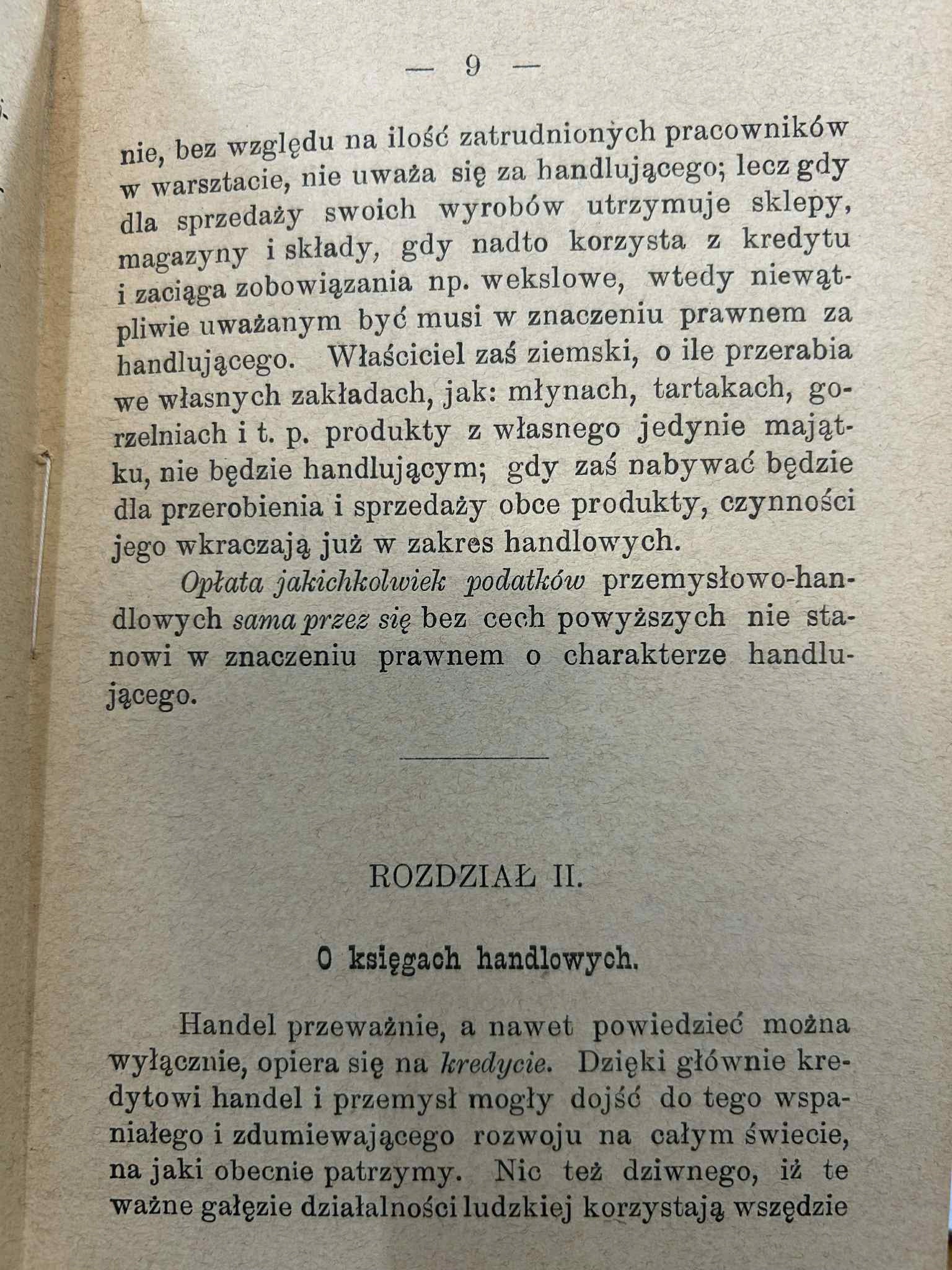 — 9 —

nie, bez względu na ilość zatrudnionych pracowników w warsztacie, nie uważa się za handlującego; lecz gdy dla sprzedaży swoich wyrobów utrzymuje sklepy, magazyny i składy, gdy nadto korzysta z kredytu i zaciąga zobowiązania np. wekslowe, wtedy niewątpliwie uważanym być musi w znaczeniu prawnem za handlującego. Właściciel zaś ziemski, o ile przerabia we własnych zakładach, jak: młynach, tartakach, gorzelniach i t. p. produkty z własnego jedynie majątku, nie będzie handlującym; gdy zaś nabywać będzie dla przerobienia i sprzedaży obce produkty, czynności jego wkraczają już w zakres handlowych.

Opłata jakichkolwiek podatków przemysłowo-handlowych sama przez się bez cech powyższych nie stanowi w znaczeniu prawnem o charakterze handlującego.

ROZDZIAŁ II.

O księgach handlowych.

Handel przeważnie, a nawet powiedzieć można wyłącznie, opiera się na kredycie. Dzięki głównie kredytowi handel i przemysł mogły dojść do tego wspaniałego i zdumiewającego rozwoju na całym świecie, na jaki obecnie patrzymy. Nic też dziwnego, iż te ważne gałęzie działalności ludzkiej korzystają wszędzie